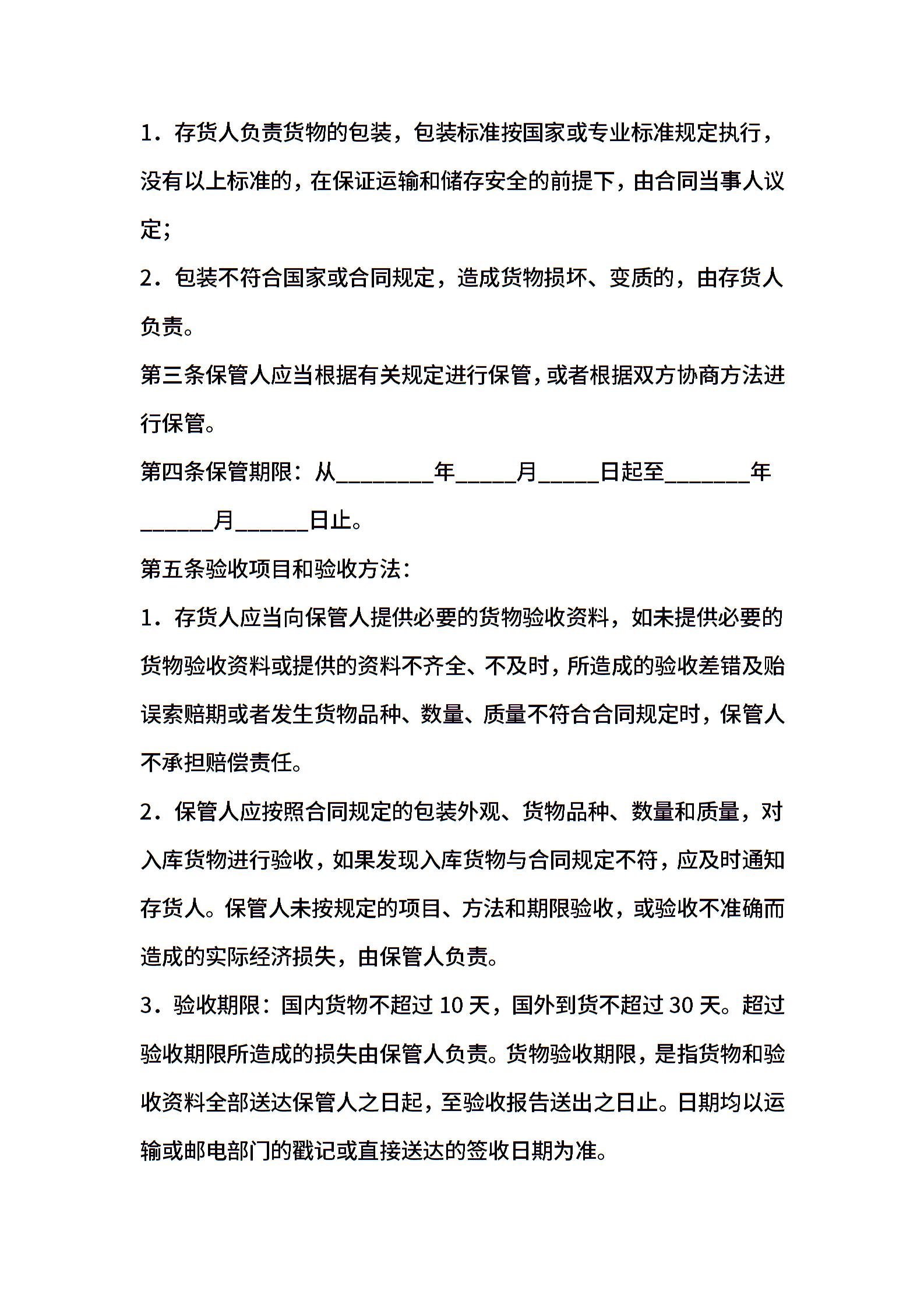 1．存货人负责货物的包装，包装标准按国家或专业标准规定执行，没有以上标准的，在保证运输和储存安全的前提下，由合同当事人议定；

2．包装不符合国家或合同规定，造成货物损坏、变质的，由存货人负责。

第三条保管人应当根据有关规定进行保管，或者根据双方协商方法进行保管。

第四条保管期限：从________年_____月_____日起至_______年______月______日止。

第五条验收项目和验收方法：

1．存货人应当向保管人提供必要的货物验收资料，如未提供必要的货物验收资料或提供的资料不齐全、不及时，所造成的验收差错及贻误索赔期或者发生货物品种、数量、质量不符合合同规定时，保管人不承担赔偿责任。

2．保管人应按照合同规定的包装外观、货物品种、数量和质量，对入库货物进行验收，如果发现入库货物与合同规定不符，应及时通知存货人。保管人未按规定的项目、方法和期限验收，或验收不准确而造成的实际经济损失，由保管人负责。

3．验收期限：国内货物不超过 10 天，国外到货不超过 30 天。超过验收期限所造成的损失由保管人负责。货物验收期限，是指货物和验收资料全部送达保管人之日起，至验收报告送出之日止。日期均以运输或邮电部门的戳记或直接送达的签收日期为准。